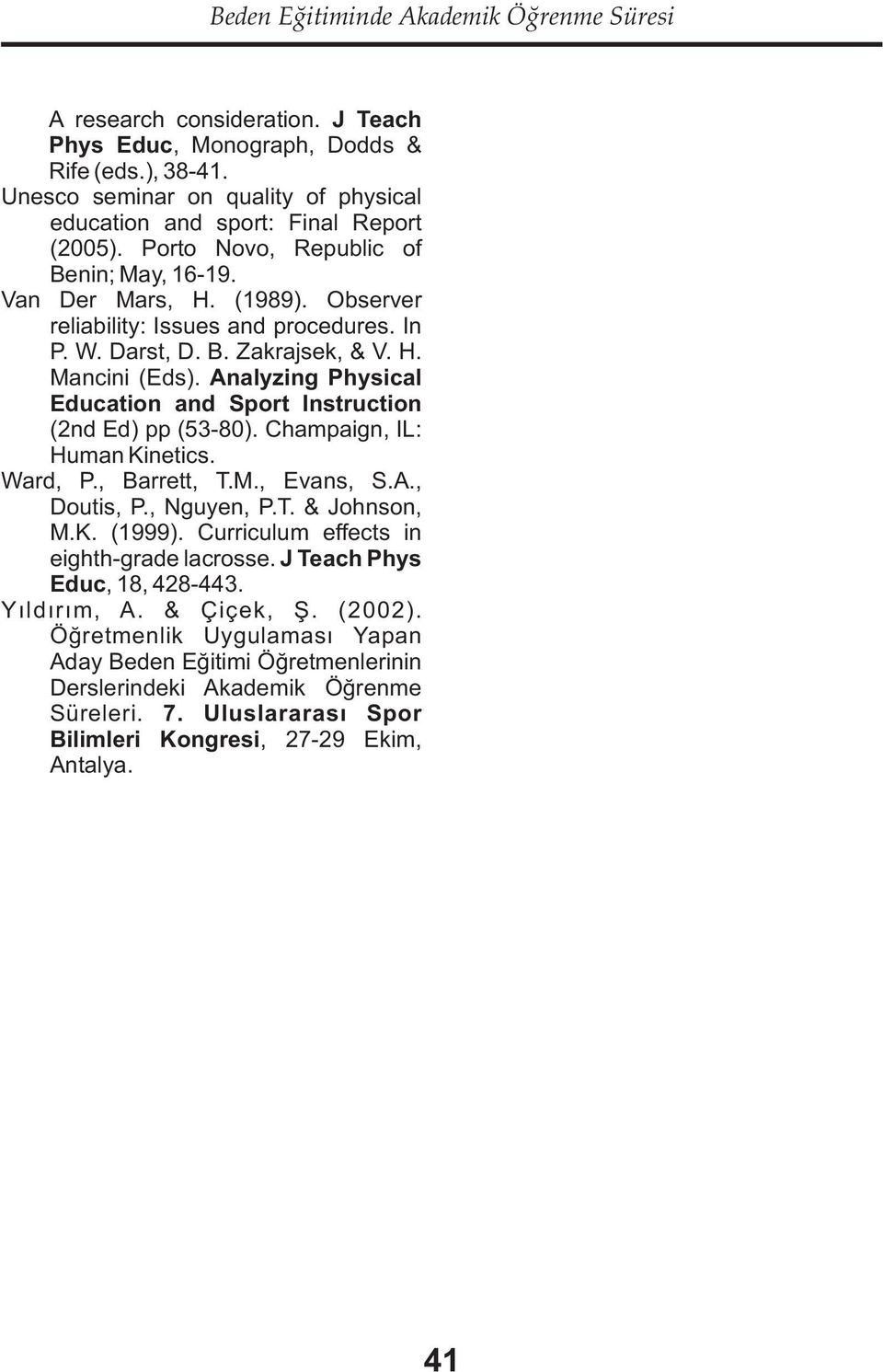 Beden Eğitiminde Akademik Öğrenme Süresi

A research consideration. J Teach Phys Educ, Monograph, Dodds & Rife (eds.), 38-41.

Unesco seminar on quality of physical education and sport: Final Report (2005). Porto Novo, Republic of Benin; May, 16-19.

Van Der Mars, H. (1989). Observer reliability: Issues and procedures. In P. W. Darst, D. B. Zakrajsek, & V. H. Mancini (Eds). Analyzing Physical Education and Sport Instruction (2nd Ed) pp (53-80). Champaign, IL: Human Kinetics.

Ward, P., Barrett, T.M., Evans, S.A., Doutis, P., Nguyen, P.T. & Johnson, M.K. (1999). Curriculum effects in eighth-grade lacrosse. J Teach Phys Educ, 18, 428-443.

Yıldırım, A. & Çiçek, Ş. (2002). Öğretmenlik Uygulaması Yapan Aday Beden Eğitimi Öğretmenlerinin Derslerindeki Akademik Öğrenme Süreleri. 7. Uluslararası Spor Bilimleri Kongresi, 27-29 Ekim, Antalya.

41